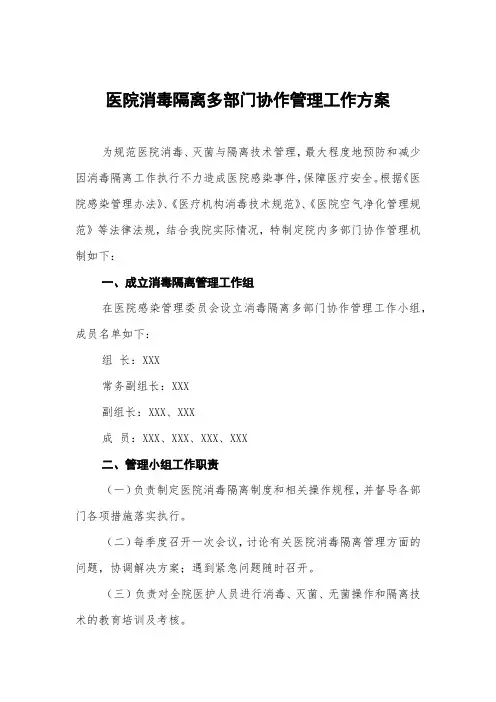 医院消毒隔离多部门协作管理工作方案

为规范医院消毒、灭菌与隔离技术管理，最大程度地预防和减少因消毒隔离工作执行不力造成医院感染事件，保障医疗安全。根据《医院感染管理办法》、《医疗机构消毒技术规范》、《医院空气净化管理规范》等法律法规，结合我院实际情况，特制定院内多部门协作管理机制如下：

一、成立消毒隔离管理工作组

在医院感染管理委员会设立消毒隔离多部门协作管理工作小组，成员名单如下：

组 长：XXX

常务副组长：XXX

副组长：XXX、XXX

成 员：XXX、XXX、XXX、XXX

二、管理小组工作职责

（一）负责制定医院消毒隔离制度和相关操作规程，并督导各部门各项措施落实执行。

（二）每季度召开一次会议，讨论有关医院消毒隔离管理方面的问题，协调解决方案；遇到紧急问题随时召开。

（三）负责对全院医护人员进行消毒、灭菌、无菌操作和隔离技术的教育培训及考核。